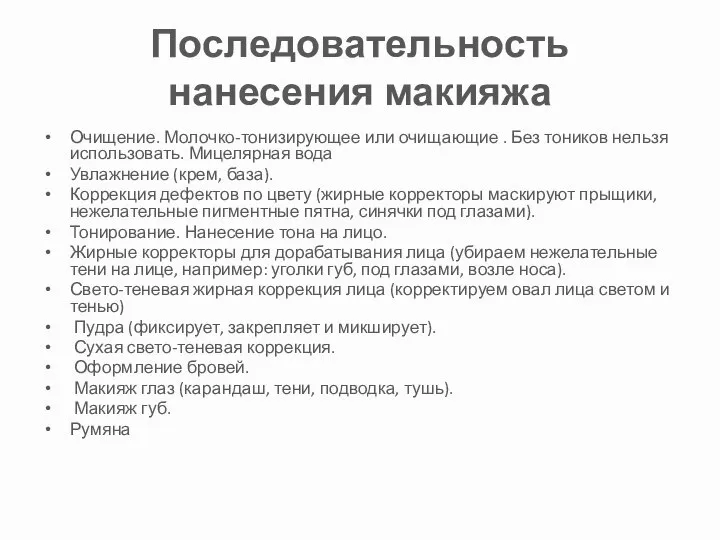 Последовательность нанесения макияжа

• Очищение. Молочко-тонизирующее или очищающие . Без тоников нельзя использовать. Мицелярная вода
• Увлажнение (крем, база).
• Коррекция дефектов по цвету (жирные корректоры маскируют прыщики, нежелательные пигментные пятна, синячки под глазами).
• Тонирование. Нанесение тона на лицо.
• Жирные корректоры для дорабатывания лица (убираем нежелательные тени на лице, например: уголки губ, под глазами, возле носа).
• Свето-теневая жирная коррекция лица (корректируем овал лица светом и тенью)
• Пудра (фиксирует, закрепляет и микширует).
• Сухая свето-теневая коррекция.
• Оформление бровей.
• Макияж глаз (карандаш, тени, подводка, тушь).
• Макияж губ.
• Румяна